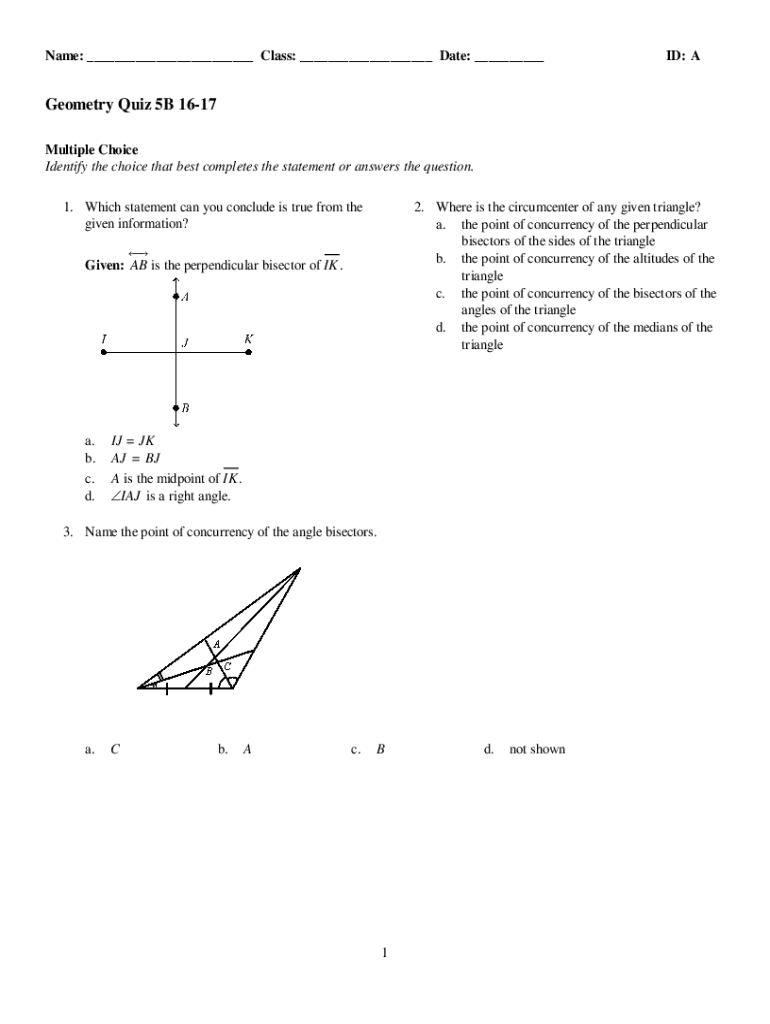 Name: ________________________ Class: ___________________ Date: __________ ID: A

Geometry Quiz 5B 16-17

Multiple Choice
Identify the choice that best completes the statement or answers the question.

1. Which statement can you conclude is true from the given information?

Given: $\overleftrightarrow{AB}$ is the perpendicular bisector of $\overline{IK}$.

A
I J K
B

a. $IJ = JK$
b. $AJ = BJ$
c. $A$ is the midpoint of $\overline{IK}$.
d. $\angle IAJ$ is a right angle.

2. Where is the circumcenter of any given triangle?
a. the point of concurrency of the perpendicular bisectors of the sides of the triangle
b. the point of concurrency of the altitudes of the triangle
c. the point of concurrency of the bisectors of the angles of the triangle
d. the point of concurrency of the medians of the triangle

3. Name the point of concurrency of the angle bisectors.

A
B C

a. $C$ b. $A$ c. $B$ d. not shown

1